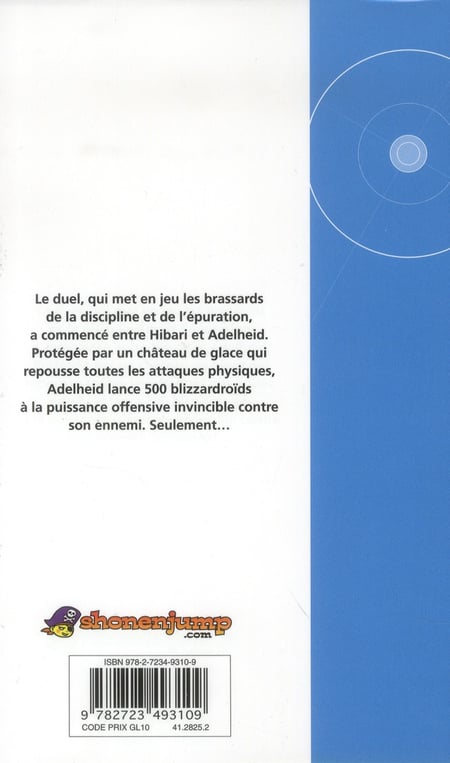 Le duel, qui met en jeu les brassards de la discipline et de l'épuration, a commencé entre Hibari et Adelheid. Protégée par un château de glace qui repousse toutes les attaques physiques, Adelheid lance 500 blizzardroïds à la puissance offensive invincible contre son ennemi. Seulement…

shonenjump .com

ISBN 978-2-7234-9310-9
9 782723 493109
CODE PRIX GL10 41.2825.2